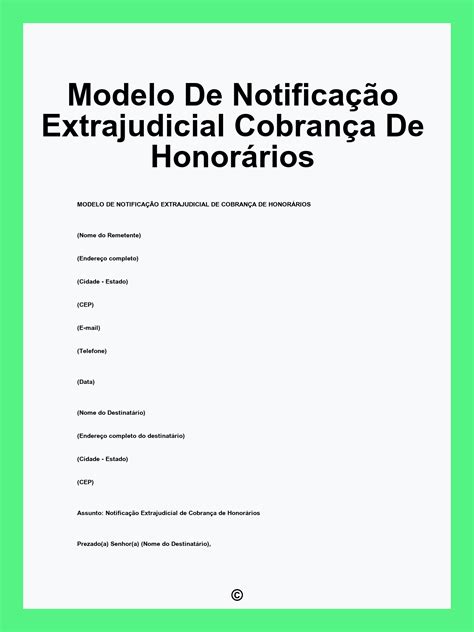 Modelo De Notificação Extrajudicial Cobrança De Honorários

MODELO DE NOTIFICAÇÃO EXTRAJUDICIAL DE COBRANÇA DE HONORÁRIOS

(Nome do Remetente)

(Endereço completo)

(Cidade - Estado)

(CEP)

(E-mail)

(Telefone)

(Data)

(Nome do Destinatário)

(Endereço completo do destinatário)

(Cidade - Estado)

(CEP)

Assunto: Notificação Extrajudicial de Cobrança de Honorários

Prezado(a) Senhor(a) (Nome do Destinatário),

©